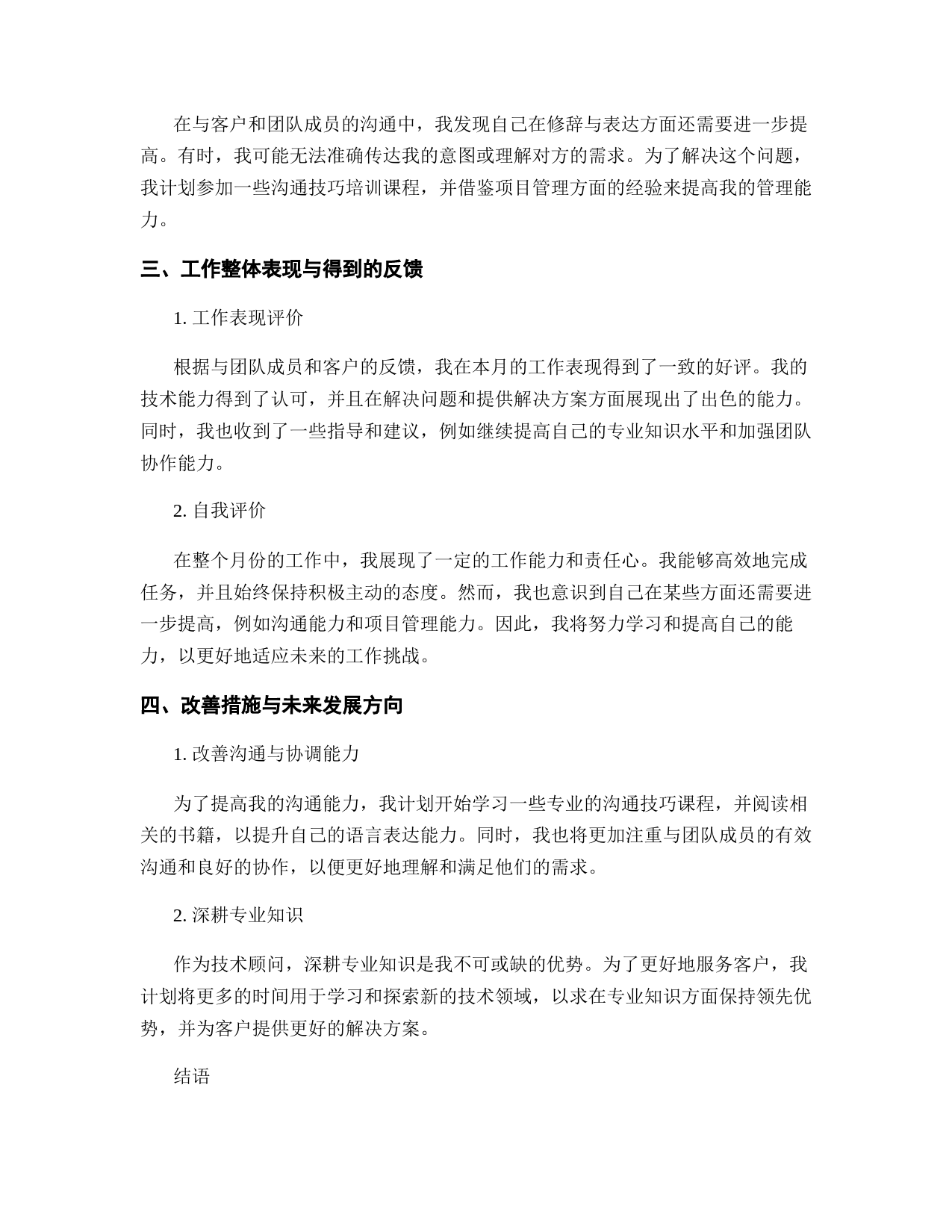 在与客户和团队成员的沟通中，我发现自己在修辞与表达方面还需要进一步提高。有时，我可能无法准确传达我的意图或理解对方的需求。为了解决这个问题，我计划参加一些沟通技巧培训课程，并借鉴项目管理方面的经验来提高我的管理能力。

三、工作整体表现与得到的反馈

1. 工作表现评价

根据与团队成员和客户的反馈，我在本月的工作表现得到了一致的好评。我的技术能力得到了认可，并且在解决问题和提供解决方案方面展现出了出色的能力。同时，我也收到了一些指导和建议，例如继续提高自己的专业知识水平和加强团队协作能力。

2. 自我评价

在整个月份的工作中，我展现了一定的工作能力和责任心。我能够高效地完成任务，并且始终保持积极主动的态度。然而，我也意识到自己在某些方面还需要进一步提高，例如沟通能力和项目管理能力。因此，我将努力学习和提高自己的能力，以更好地适应未来的工作挑战。

四、改善措施与未来发展方向

1. 改善沟通与协调能力

为了提高我的沟通能力，我计划开始学习一些专业的沟通技巧课程，并阅读相关的书籍，以提升自己的语言表达能力。同时，我也将更加注重与团队成员的有效沟通和良好的协作，以便更好地理解和满足他们的需求。

2. 深耕专业知识

作为技术顾问，深耕专业知识是我不可或缺的优势。为了更好地服务客户，我计划将更多的时间用于学习和探索新的技术领域，以求在专业知识方面保持领先优势，并为客户提供更好的解决方案。

结语